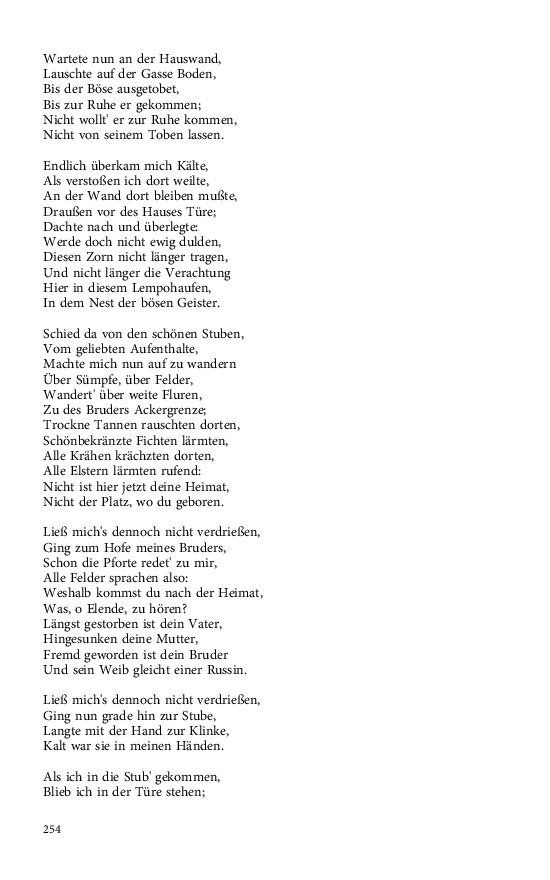 Wartete nun an der Hauswand,
Lauschte auf der Gasse Boden,
Bis der Böse ausgetobet,
Bis zur Ruhe er gekommen;
Nicht wollt' er zur Ruhe kommen,
Nicht von seinem Toben lassen.

Endlich überkam mich Kälte,
Als verstoßen ich dort weilte,
An der Wand dort bleiben mußte,
Draußen vor des Hauses Türe;
Dachte nach und überlegte:
Werde doch nicht ewig dulden,
Diesen Zorn nicht länger tragen,
Und nicht länger die Verachtung
Hier in diesem Lempohaufen,
In dem Nest der bösen Geister.

Schied da von den schönen Stuben,
Vom geliebten Aufenthalte,
Machte mich nun auf zu wandern
Über Sümpfe, über Felder,
Wandert' über weite Fluren,
Zu des Bruders Ackergrenze;
Trockne Tannen rauschten dorten,
Schönbekränzte Fichten lärmten,
Alle Krähen krächzten dorten,
Alle Elstern lärmten rufend:
Nicht ist hier jetzt deine Heimat,
Nicht der Platz, wo du geboren.

Ließ mich's dennoch nicht verdrießen,
Ging zum Hofe meines Bruders,
Schon die Pforte redet' zu mir,
Alle Felder sprachen also:
Weshalb kommst du nach der Heimat,
Was, o Elende, zu hören?
Längst gestorben ist dein Vater,
Hingesunken deine Mutter,
Fremd geworden ist dein Bruder
Und sein Weib gleicht einer Russin.

Ließ mich's dennoch nicht verdrießen,
Ging nun grade hin zur Stube,
Langte mit der Hand zur Klinke,
Kalt war sie in meinen Händen.

Als ich in die Stub' gekommen,
Blieb ich in der Türe stehen;

254